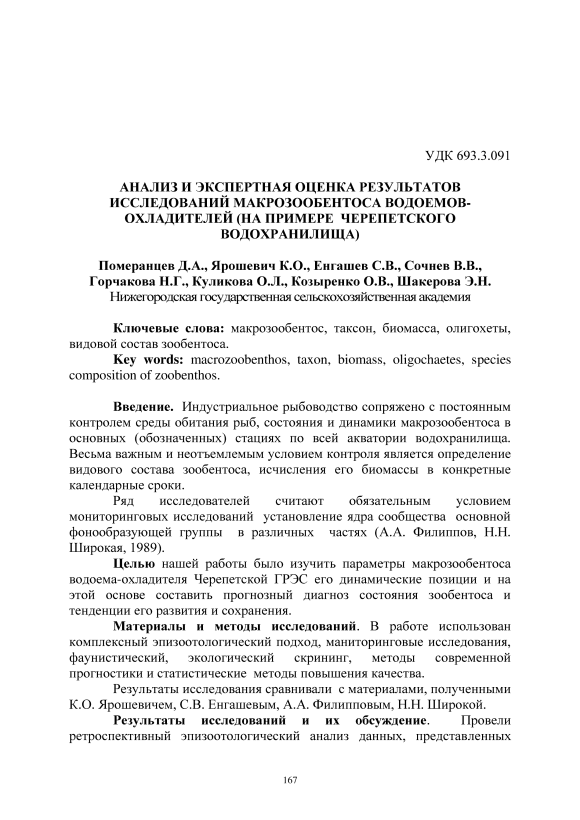 УДК 693.3.091

АНАЛИЗ И ЭКСПЕРТНАЯ ОЦЕНКА РЕЗУЛЬТАТОВ ИССЛЕДОВАНИЙ МАКРОЗООБЕНТОСА ВОДОЕМОВ-ОХЛАДИТЕЛЕЙ (НА ПРИМЕРЕ ЧЕРЕПЕТСКОГО ВОДОХРАНИЛИЩА)

Померанцев Д.А., Ярошевич К.О., Енгашев С.В., Сочнев В.В., Горчакова Н.Г., Куликова О.Л., Козыренко О.В., Шакерова Э.Н.
Нижегородская государственная сельскохозяйственная академия

Ключевые слова: макрозообентос, таксон, биомасса, олигохеты, видовой состав зообентоса.
Key words: macrozoobenthos, taxon, biomass, oligochaetes, species composition of zoobenthos.

Введение. Индустриальное рыбоводство сопряжено с постоянным контролем среды обитания рыб, состояния и динамики макрозообентоса в основных (обозначенных) стациях по всей акватории водохранилища. Весьма важным и неотъемлемым условием контроля является определение видового состава зообентоса, исчисления его биомассы в конкретные календарные сроки.

Ряд исследователей считают обязательным условием мониторинговых исследований установление ядра сообщества основной фонообразующей группы в различных частях (А.А. Филиппов, Н.Н. Широкая, 1989).

Целью нашей работы было изучить параметры макрозообентоса водоема-охладителя Черепетской ГРЭС его динамические позиции и на этой основе составить прогнозный диагноз состояния зообентоса и тенденции его развития и сохранения.

Материалы и методы исследований. В работе использован комплексный эпизоотологический подход, маниторинговые исследования, фаунистический, экологический скрининг, методы современной прогностики и статистические методы повышения качества.

Результаты исследования сравнивали с материалами, полученными К.О. Ярошевичем, С.В. Енгашевым, А.А. Филипповым, Н.Н. Широкой.

Результаты исследований и их обсуждение. Провели ретроспективный эпизоотологический анализ данных, представленных

167